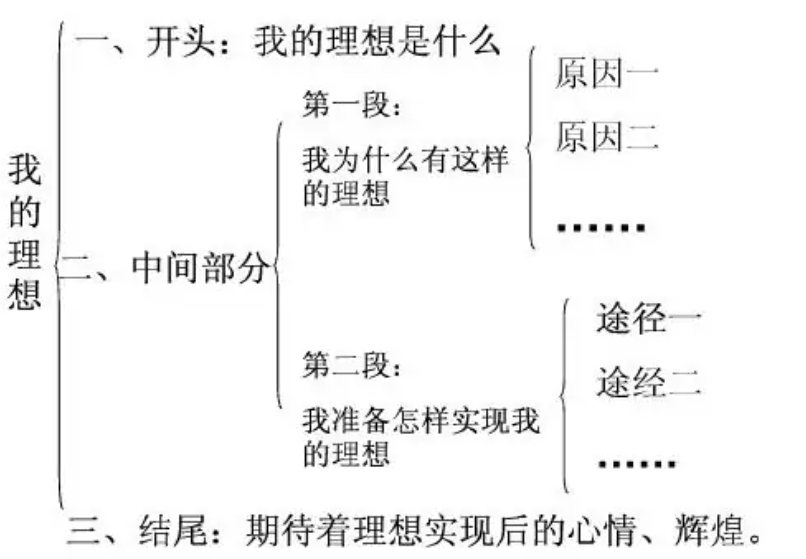 我的理想

一、开头：我的理想是什么

二、中间部分

第一段：
我为什么有这样的理想

原因一
原因二
……

第二段：
我准备怎样实现我的理想

途径一
途经二
……

三、结尾：期待着理想实现后的心情、辉煌。